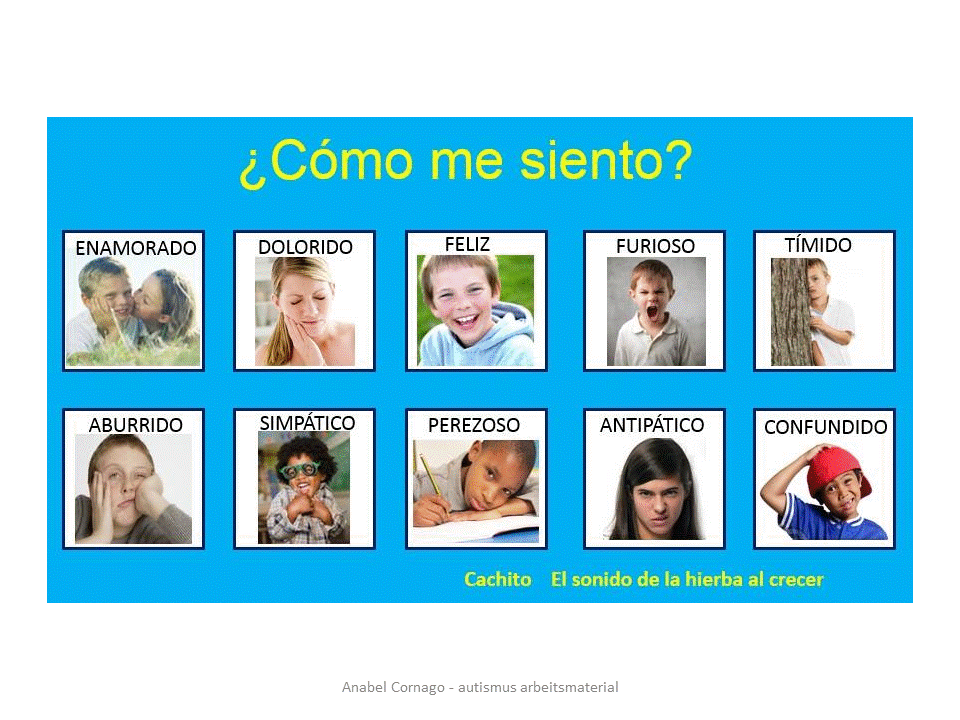 ¿Cómo me siento?

ENAMORADO

DOLORIDO

FELIZ

FURIOSO

TÍMIDO

ABURRIDO

SIMPÁTICO

PEREZOSO

ANTIPÁTICO

CONFUNDIDO

Cachito El sonido de la hierba al crecer

Anabel Cornago - autismus arbeitsmaterial